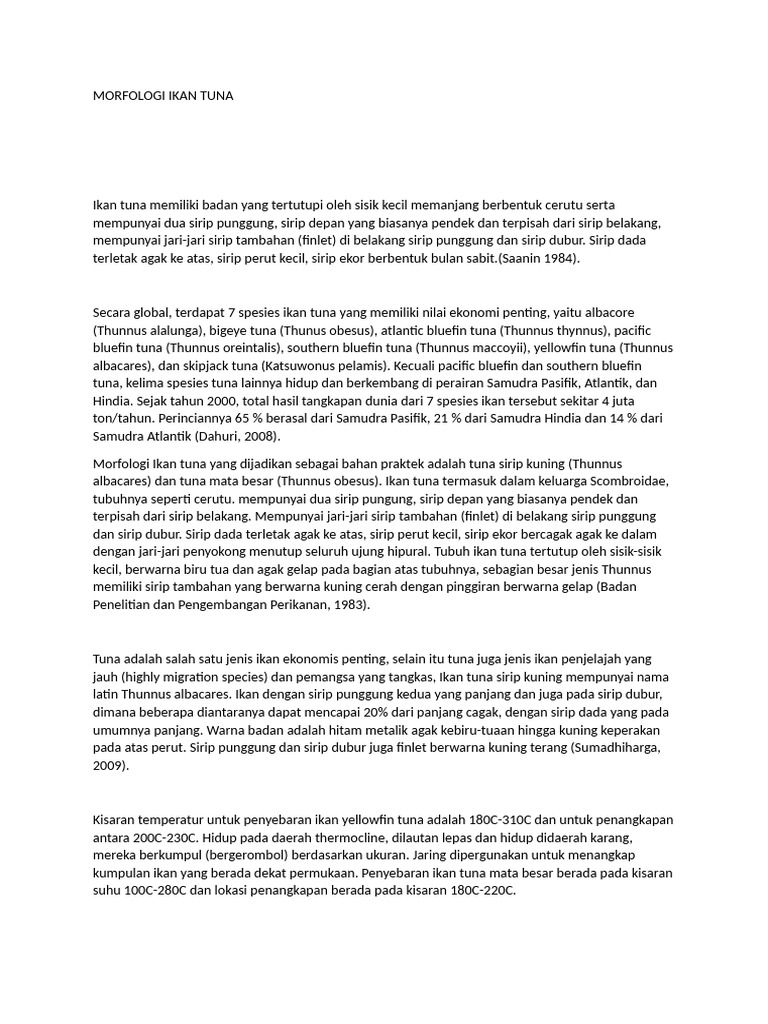 MORFOLOGI IKAN TUNA

Ikan tuna memiliki badan yang tertutupi oleh sisik kecil memanjang berbentuk cerutu serta mempunyai dua sirip punggung, sirip depan yang biasanya pendek dan terpisah dari sirip belakang, mempunyai jari-jari sirip tambahan (finlet) di belakang sirip punggung dan sirip dubur. Sirip dada terletak agak ke atas, sirip perut kecil, sirip ekor berbentuk bulan sabit.(Saanin 1984).

Secara global, terdapat 7 spesies ikan tuna yang memiliki nilai ekonomi penting, yaitu albacore (Thunnus alalunga), bigeye tuna (Thunus obesus), atlantic bluefin tuna (Thunnus thynnus), pacific bluefin tuna (Thunnus oreintalis), southern bluefin tuna (Thunnus maccoyii), yellowfin tuna (Thunnus albacares), dan skipjack tuna (Katsuwonus pelamis). Kecuali pacific bluefin dan southern bluefin tuna, kelima spesies tuna lainnya hidup dan berkembang di perairan Samudra Pasifik, Atlantik, dan Hindia. Sejak tahun 2000, total hasil tangkapan dunia dari 7 spesies ikan tersebut sekitar 4 juta ton/tahun. Perinciannya 65 % berasal dari Samudra Pasifik, 21 % dari Samudra Hindia dan 14 % dari Samudra Atlantik (Dahuri, 2008).

Morfologi Ikan tuna yang dijadikan sebagai bahan praktek adalah tuna sirip kuning (Thunnus albacares) dan tuna mata besar (Thunnus obesus). Ikan tuna termasuk dalam keluarga Scombroidae, tubuhnya seperti cerutu. mempunyai dua sirip pungung, sirip depan yang biasanya pendek dan terpisah dari sirip belakang. Mempunyai jari-jari sirip tambahan (finlet) di belakang sirip punggung dan sirip dubur. Sirip dada terletak agak ke atas, sirip perut kecil, sirip ekor bercagak agak ke dalam dengan jari-jari penyokong menutup seluruh ujung hipural. Tubuh ikan tuna tertutup oleh sisik-sisik kecil, berwarna biru tua dan agak gelap pada bagian atas tubuhnya, sebagian besar jenis Thunnus memiliki sirip tambahan yang berwarna kuning cerah dengan pinggiran berwarna gelap (Badan Penelitian dan Pengembangan Perikanan, 1983).

Tuna adalah salah satu jenis ikan ekonomis penting, selain itu tuna juga jenis ikan penjelajah yang jauh (highly migration species) dan pemangsa yang tangkas, Ikan tuna sirip kuning mempunyai nama latin Thunnus albacares. Ikan dengan sirip punggung kedua yang panjang dan juga pada sirip dubur, dimana beberapa diantaranya dapat mencapai 20% dari panjang cagak, dengan sirip dada yang pada umumnya panjang. Warna badan adalah hitam metalik agak kebiru-tuaan hingga kuning keperakan pada atas perut. Sirip punggung dan sirip dubur juga finlet berwarna kuning terang (Sumadhiharga, 2009).

Kisaran temperatur untuk penyebaran ikan yellowfin tuna adalah 180C-310C dan untuk penangkapan antara 200C-230C. Hidup pada daerah thermocline, dilautan lepas dan hidup didaerah karang, mereka berkumpul (bergerombol) berdasarkan ukuran. Jaring dipergunakan untuk menangkap kumpulan ikan yang berada dekat permukaan. Penyebaran ikan tuna mata besar berada pada kisaran suhu 100C-280C dan lokasi penangkapan berada pada kisaran 180C-220C.